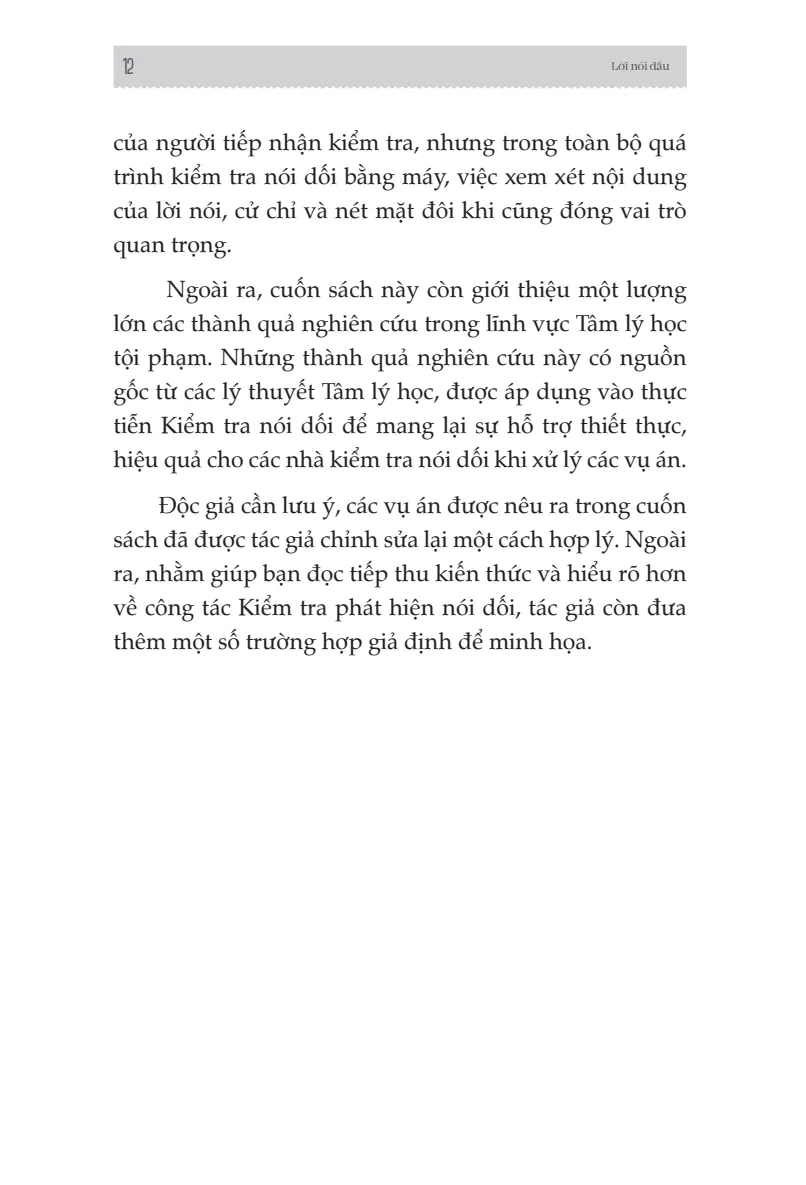 12

Lời nói đầu

của người tiếp nhận kiểm tra, nhưng trong toàn bộ quá trình kiểm tra nói dối bằng máy, việc xem xét nội dung của lời nói, cử chỉ và nét mặt đôi khi cũng đóng vai trò quan trọng.

Ngoài ra, cuốn sách này còn giới thiệu một lượng lớn các thành quả nghiên cứu trong lĩnh vực Tâm lý học tội phạm. Những thành quả nghiên cứu này có nguồn gốc từ các lý thuyết Tâm lý học, được áp dụng vào thực tiễn Kiểm tra nói dối để mang lại sự hỗ trợ thiết thực, hiệu quả cho các nhà kiểm tra nói dối khi xử lý các vụ án.

Độc giả cần lưu ý, các vụ án được nêu ra trong cuốn sách đã được tác giả chỉnh sửa lại một cách hợp lý. Ngoài ra, nhằm giúp bạn đọc tiếp thu kiến thức và hiểu rõ hơn về công tác Kiểm tra phát hiện nói dối, tác giả còn đưa thêm một số trường hợp giả định để minh họa.